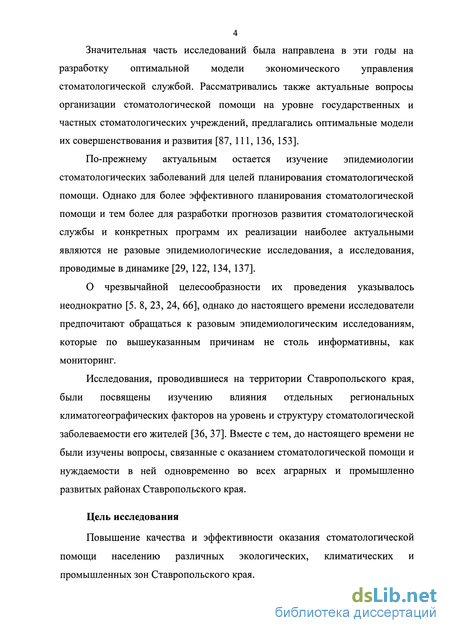 4

Значительная часть исследований была направлена в эти годы на разработку оптимальной модели экономического управления стоматологической службой. Рассматривались также актуальные вопросы организации стоматологической помощи на уровне государственных и частных стоматологических учреждений, предлагались оптимальные модели их совершенствования и развития [87, 111, 136, 153].

По-прежнему актуальным остается изучение эпидемиологии стоматологических заболеваний для целей планирования стоматологической помощи. Однако для более эффективного планирования стоматологической помощи и тем более для разработки прогнозов развития стоматологической службы и конкретных программ их реализации наиболее актуальными являются не разовые эпидемиологические исследования, а исследования, проводимые в динамике [29, 122, 134, 137].

О чрезвычайной целесообразности их проведения указывалось неоднократно [5. 8, 23, 24, 66], однако до настоящего времени исследователи предпочитают обращаться к разовым эпидемиологическим исследованиям, которые по вышеуказанным причинам не столь информативны, как мониторинг.

Исследования, проводившиеся на территории Ставропольского края, были посвящены изучению влияния отдельных региональных климатогеографических факторов на уровень и структуру стоматологической заболеваемости его жителей [36, 37]. Вместе с тем, до настоящего времени не были изучены вопросы, связанные с оказанием стоматологической помощи и нуждаемости в ней одновременно во всех аграрных и промышленно развитых районах Ставропольского края.

Цель исследования

Повышение качества и эффективности оказания стоматологической помощи населению различных экологических, климатических и промышленных зон Ставропольского края.

dsLib.net
библиотека диссертаций